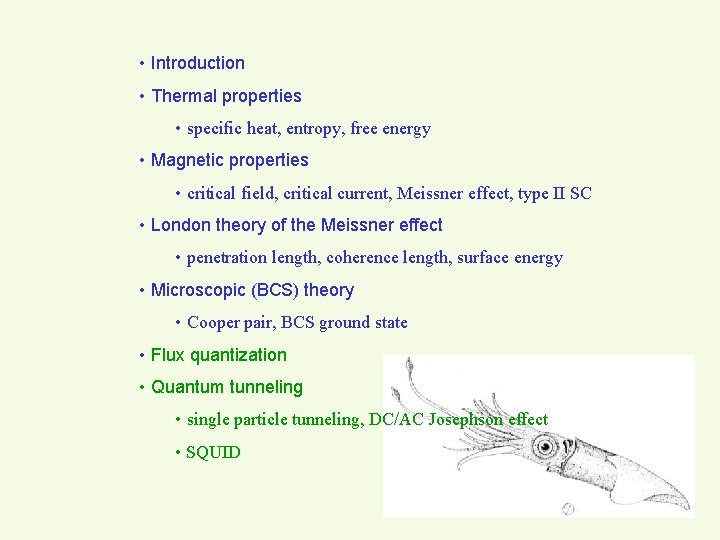 • Introduction

• Thermal properties

• specific heat, entropy, free energy

• Magnetic properties

• critical field, critical current, Meissner effect, type II SC

• London theory of the Meissner effect

• penetration length, coherence length, surface energy

• Microscopic (BCS) theory

• Cooper pair, BCS ground state

• Flux quantization

• Quantum tunneling

• single particle tunneling, DC/AC Josephson effect

• SQUID